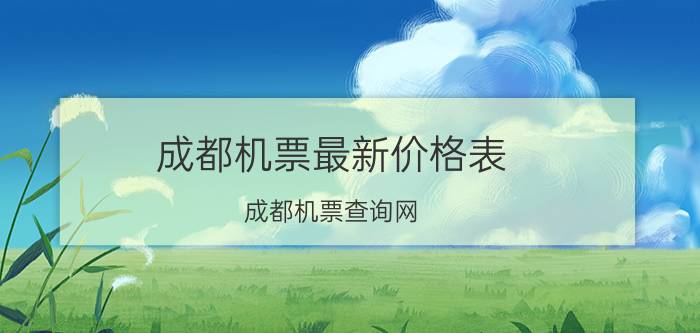 成都机票最新价格表

成都机票查询网